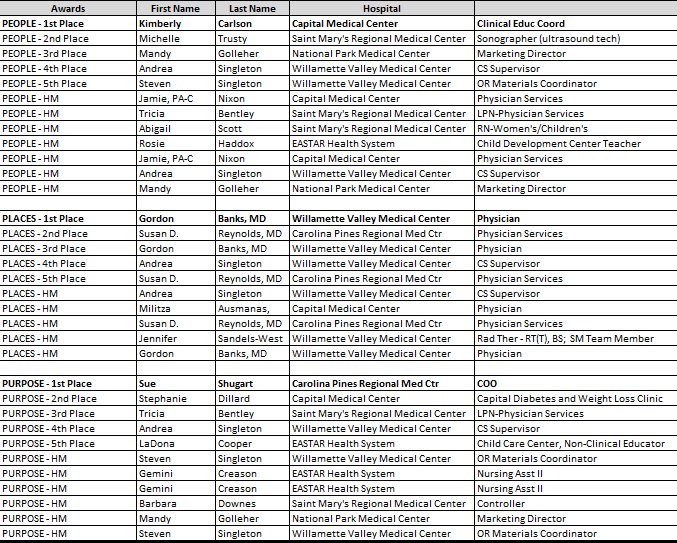 | Awards | First Name | Last Name | Hospital | |
|---|---|---|---|---|
| PEOPLE - 1st Place | Kimberly | Carlson | Capital Medical Center | Clinical Educ Coord |
| PEOPLE - 2nd Place | Michelle | Trusty | Saint Mary's Regional Medical Center | Sonographer (ultrasound tech) |
| PEOPLE - 3rd Place | Mandy | Golleher | National Park Medical Center | Marketing Director |
| PEOPLE - 4th Place | Andrea | Singleton | Willamette Valley Medical Center | CS Supervisor |
| PEOPLE - 5th Place | Steven | Singleton | Willamette Valley Medical Center | OR Materials Coordinator |
| PEOPLE - HM | Jamie, PA-C | Nixon | Capital Medical Center | Physician Services |
| PEOPLE - HM | Tricia | Bentley | Saint Mary's Regional Medical Center | LPN-Physician Services |
| PEOPLE - HM | Abigail | Scott | Saint Mary's Regional Medical Center | RN-Women's/Children's |
| PEOPLE - HM | Rosie | Haddox | EASTAR Health System | Child Development Center Teacher |
| PEOPLE - HM | Jamie, PA-C | Nixon | Capital Medical Center | Physician Services |
| PEOPLE - HM | Andrea | Singleton | Willamette Valley Medical Center | CS Supervisor |
| PEOPLE - HM | Mandy | Golleher | National Park Medical Center | Marketing Director |
| | | | | |
| PLACES - 1st Place | Gordon | Banks, MD | Willamette Valley Medical Center | Physician |
| PLACES - 2nd Place | Susan D. | Reynolds, MD | Carolina Pines Regional Med Ctr | Physician Services |
| PLACES - 3rd Place | Gordon | Banks, MD | Willamette Valley Medical Center | Physician |
| PLACES - 4th Place | Andrea | Singleton | Willamette Valley Medical Center | CS Supervisor |
| PLACES - 5th Place | Susan D. | Reynolds, MD | Carolina Pines Regional Med Ctr | Physician Services |
| PLACES - HM | Andrea | Singleton | Willamette Valley Medical Center | CS Supervisor |
| PLACES - HM | Militza | Ausmanas, | Capital Medical Center | Physician |
| PLACES - HM | Susan D. | Reynolds, MD | Carolina Pines Regional Med Ctr | Physician Services |
| PLACES - HM | Jennifer | Sandels-West | Willamette Valley Medical Center | Rad Ther - RT(T), BS; SM Team Member |
| PLACES - HM | Gordon | Banks, MD | Willamette Valley Medical Center | Physician |
| | | | | |
| PURPOSE - 1st Place | Sue | Shugart | Carolina Pines Regional Med Ctr | COO |
| PURPOSE - 2nd Place | Stephanie | Dillard | Capital Medical Center | Capital Diabetes and Weight Loss Clinic |
| PURPOSE - 3rd Place | Tricia | Bentley | Saint Mary's Regional Medical Center | LPN-Physician Services |
| PURPOSE - 4th Place | Andrea | Singleton | Willamette Valley Medical Center | CS Supervisor |
| PURPOSE - 5th Place | LaDona | Cooper | EASTAR Health System | Child Care Center, Non-Clinical Educator |
| PURPOSE - HM | Steven | Singleton | Willamette Valley Medical Center | OR Materials Coordinator |
| PURPOSE - HM | Gemini | Creason | EASTAR Health System | Nursing Asst II |
| PURPOSE - HM | Gemini | Creason | EASTAR Health System | Nursing Asst II |
| PURPOSE - HM | Barbara | Downes | Saint Mary's Regional Medical Center | Controller |
| PURPOSE - HM | Mandy | Golleher | National Park Medical Center | Marketing Director |
| PURPOSE - HM | Steven | Singleton | Willamette Valley Medical Center | OR Materials Coordinator |